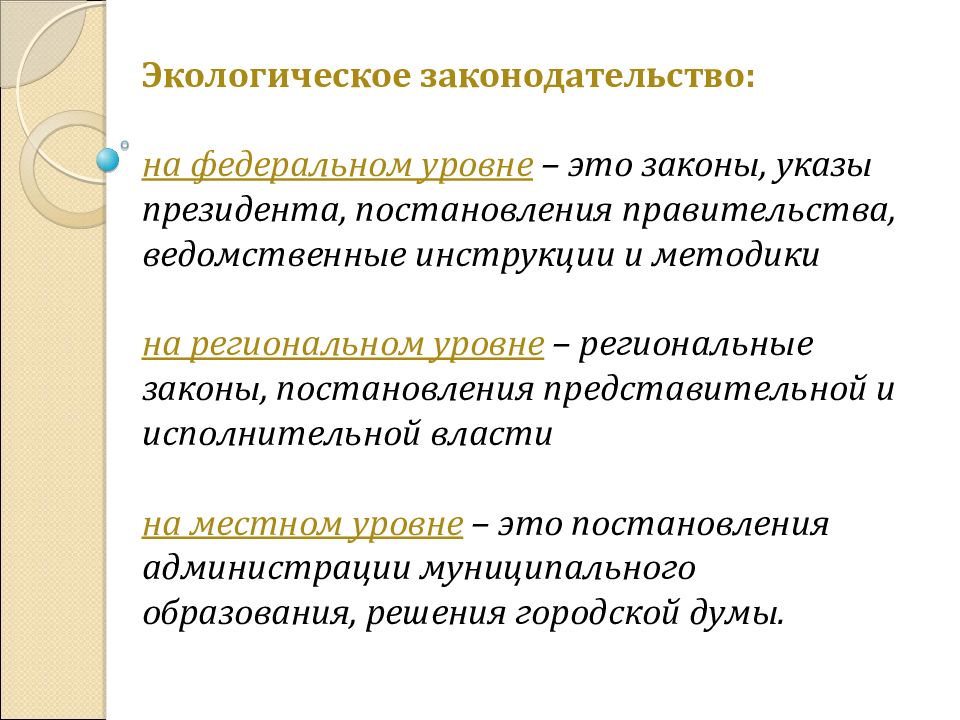 Экологическое законодательство:

на федеральном уровне – это законы, указы президента, постановления правительства, ведомственные инструкции и методики

на региональном уровне – региональные законы, постановления представительной и исполнительной власти

на местном уровне – это постановления администрации муниципального образования, решения городской думы.